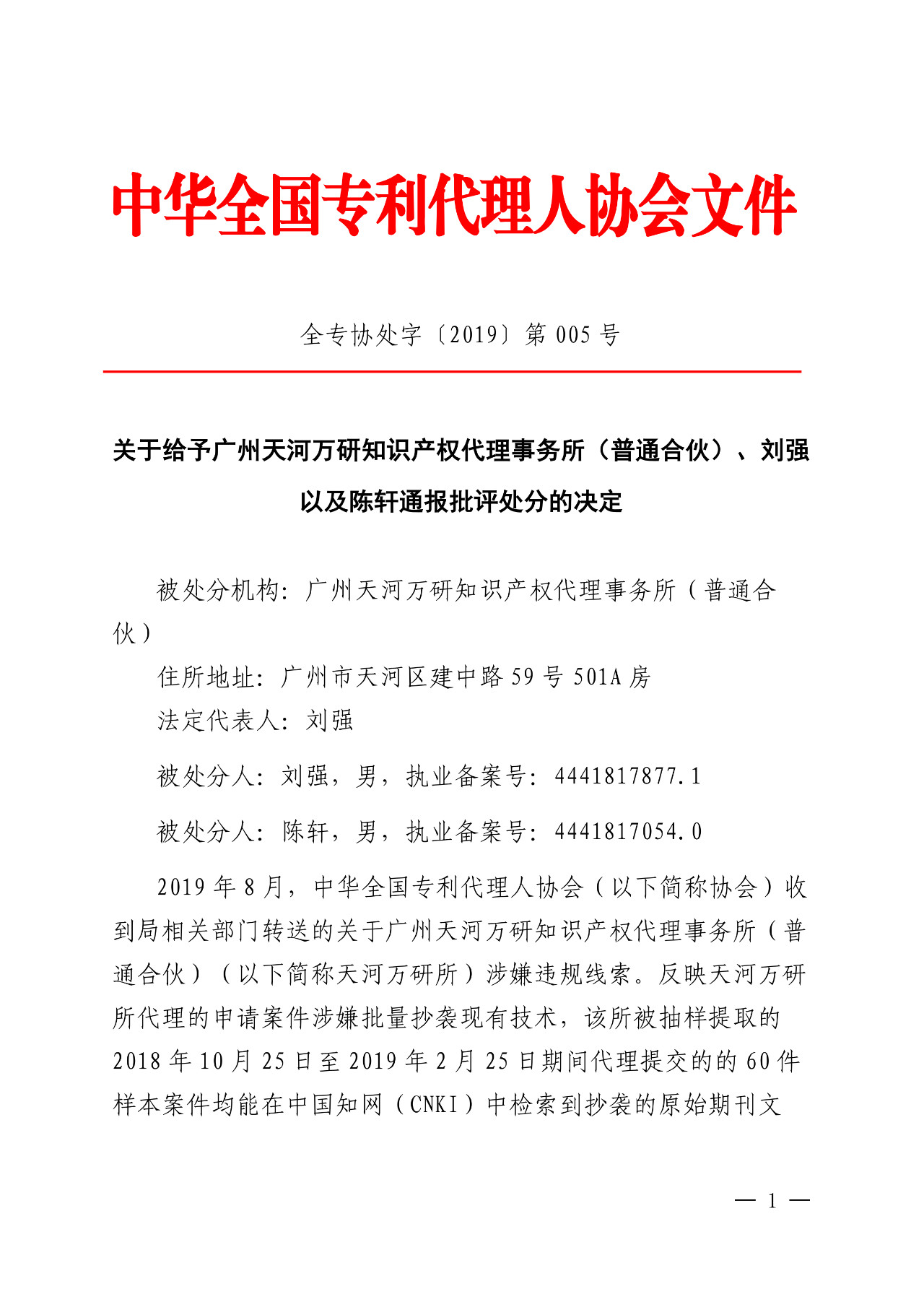 中华全国专利代理人协会文件

全专协处字〔2019〕第 005 号

关于给予广州天河万研知识产权代理事务所（普通合伙）、刘强以及陈轩通报批评处分的决定

被处分机构：广州天河万研知识产权代理事务所（普通合伙）

住所地址：广州市天河区建中路 59 号 501A 房

法定代表人：刘强

被处分人：刘强，男，执业备案号：4441817877.1

被处分人：陈轩，男，执业备案号：4441817054.0

2019 年 8 月，中华全国专利代理人协会（以下简称协会）收到局相关部门转送的关于广州天河万研知识产权代理事务所（普通合伙）（以下简称天河万研所）涉嫌违规线索。反映天河万研所代理的申请案件涉嫌批量抄袭现有技术，该所被抽样提取的 2018 年 10 月 25 日至 2019 年 2 月 25 日期间代理提交的的 60 件样本案件均能在中国知网（CNKI）中检索到抄袭的原始期刊文

— 1 —